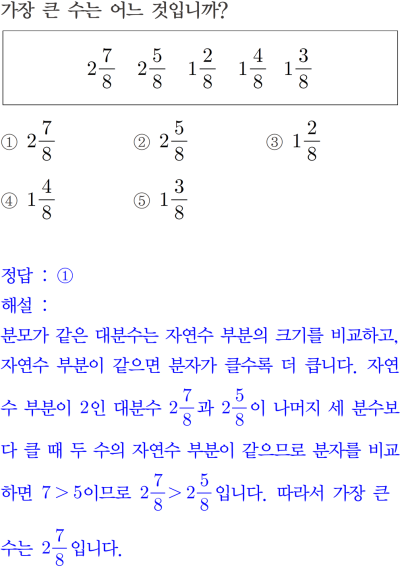 가장 큰 수는 어느 것입니까?

$2\frac{7}{8}$ $2\frac{5}{8}$ $1\frac{2}{8}$ $1\frac{4}{8}$ $1\frac{3}{8}$

① $2\frac{7}{8}$ ② $2\frac{5}{8}$ ③ $1\frac{2}{8}$

④ $1\frac{4}{8}$ ⑤ $1\frac{3}{8}$

정답 : ①

해설 :

분모가 같은 대분수는 자연수 부분의 크기를 비교하고, 자연수 부분이 같으면 분자가 클수록 더 큽니다. 자연수 부분이 2인 대분수 $2\frac{7}{8}$과 $2\frac{5}{8}$이 나머지 세 분수보다 클 때 두 수의 자연수 부분이 같으므로 분자를 비교하면 $7>5$이므로 $2\frac{7}{8}>2\frac{5}{8}$입니다. 따라서 가장 큰 수는 $2\frac{7}{8}$입니다.